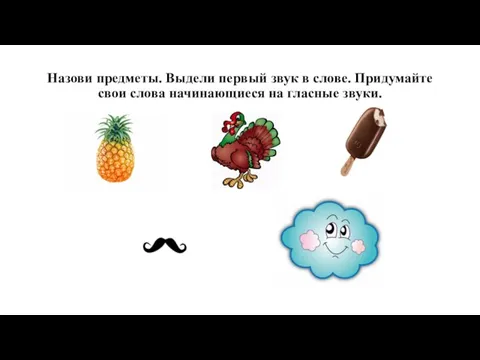 Назови предметы. Выдели первый звук в слове. Придумайте свои слова начинающиеся на гласные звуки.